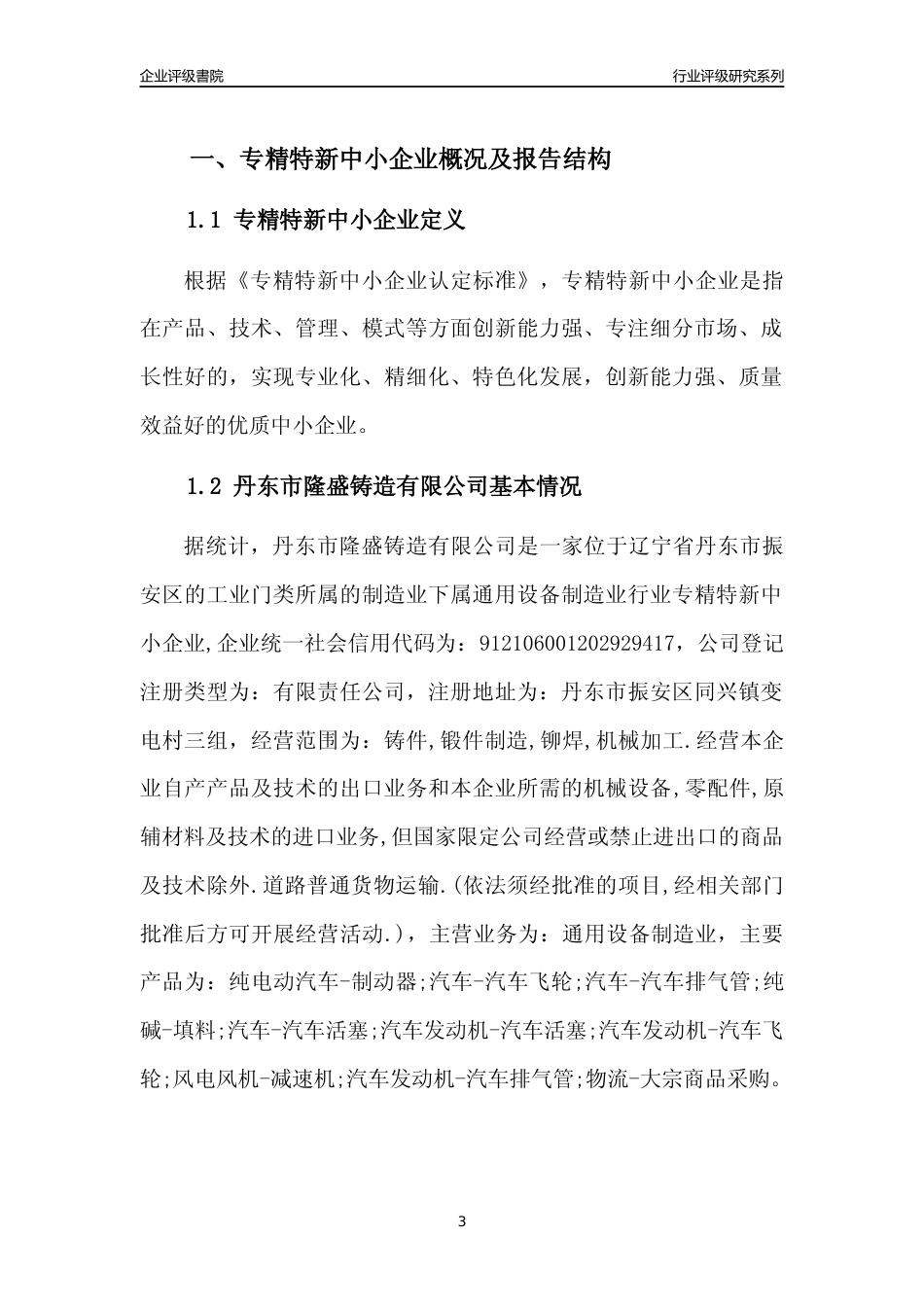 企业评级書院

行业评级研究系列

一、专精特新中小企业概况及报告结构

1.1 专精特新中小企业定义

根据《专精特新中小企业认定标准》，专精特新中小企业是指在产品、技术、管理、模式等方面创新能力强、专注细分市场、成长性好的，实现专业化、精细化、特色化发展，创新能力强、质量效益好的优质中小企业。

1.2 丹东市隆盛铸造有限公司基本情况

据统计，丹东市隆盛铸造有限公司是一家位于辽宁省丹东市振安区的工业门类所属的制造业下属通用设备制造业行业专精特新中小企业,企业统一社会信用代码为：912106001202929417，公司登记注册类型为：有限责任公司，注册地址为：丹东市振安区同兴镇变电村三组，经营范围为：铸件,锻件制造,铆焊,机械加工.经营本企业自产产品及技术的出口业务和本企业所需的机械设备,零配件,原辅材料及技术的进口业务,但国家限定公司经营或禁止进出口的商品及技术除外.道路普通货物运输.(依法须经批准的项目,经相关部门批准后方可开展经营活动.)，主营业务为：通用设备制造业，主要产品为：纯电动汽车-制动器;汽车-汽车飞轮;汽车-汽车排气管;纯碱-填料;汽车-汽车活塞;汽车发动机-汽车活塞;汽车发动机-汽车飞轮;风电风机-减速机;汽车发动机-汽车排气管;物流-大宗商品采购。

3